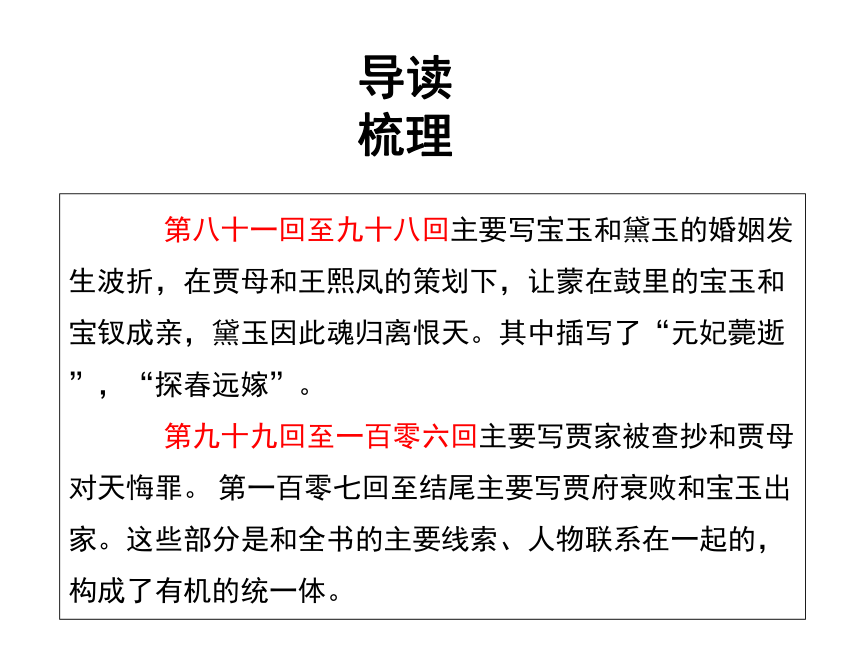 导读
梳理

第八十一回至九十八回主要写宝玉和黛玉的婚姻发生波折，在贾母和王熙凤的策划下，让蒙在鼓里的宝玉和宝钗成亲，黛玉因此魂归离恨天。其中插写了“元妃薨逝”，“探春远嫁”。

第九十九回至一百零六回主要写贾家被查抄和贾母对天悔罪。 第一百零七回至结尾主要写贾府衰败和宝玉出家。这些部分是和全书的主要线索、人物联系在一起的，构成了有机的统一体。